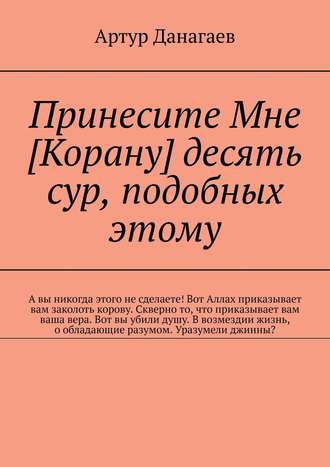 Артур Данагаев

Принесите Мне [Корану] десять сур, подобных этому

А вы никогда этого не сделаете! Вот Аллах приказывает вам заколоть корову. Скверно то, что приказывает вам ваша вера. Вот вы убили душу. В возмездии жизнь, о обладающие разумом. Уразумели джинны?